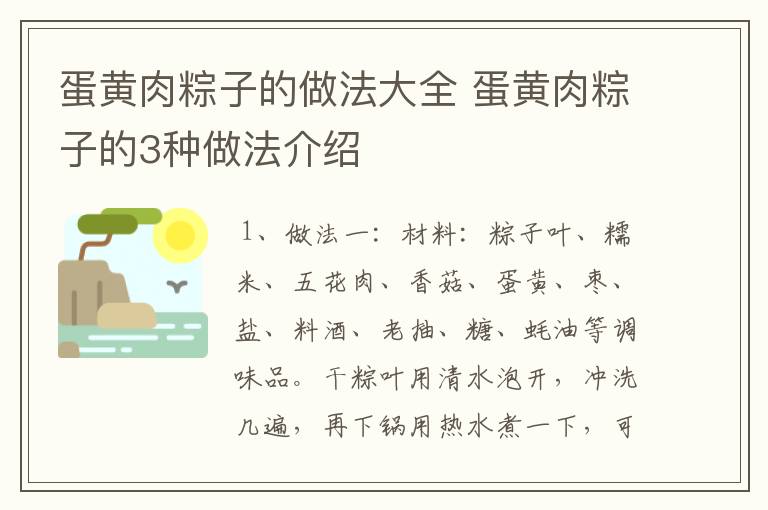 蛋黄肉粽子的做法大全 蛋黄肉粽子的3种做法介绍

1、做法一：材料：粽子叶、糯米、五花肉、香菇、蛋黄、枣、盐、料酒、老抽、糖、蚝油等调味品。干粽叶用清水泡开，冲洗几遍，再下锅用热水煮一下，可